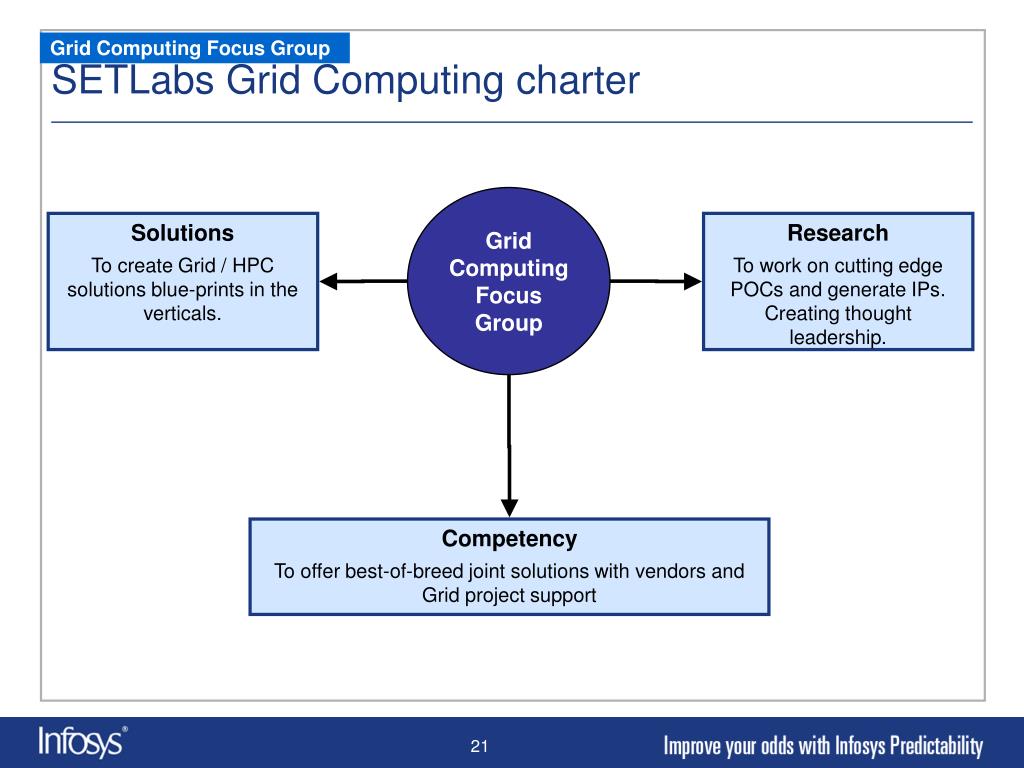 Grid Computing Focus Group
SETLabs Grid Computing charter

Solutions
To create Grid / HPC solutions blue-prints in the verticals.

Grid Computing Focus Group

Research
To work on cutting edge POCs and generate IPs. Creating thought leadership.

Competency
To offer best-of-breed joint solutions with vendors and Grid project support

Infosys®
21
Improve your odds with Infosys Predictability